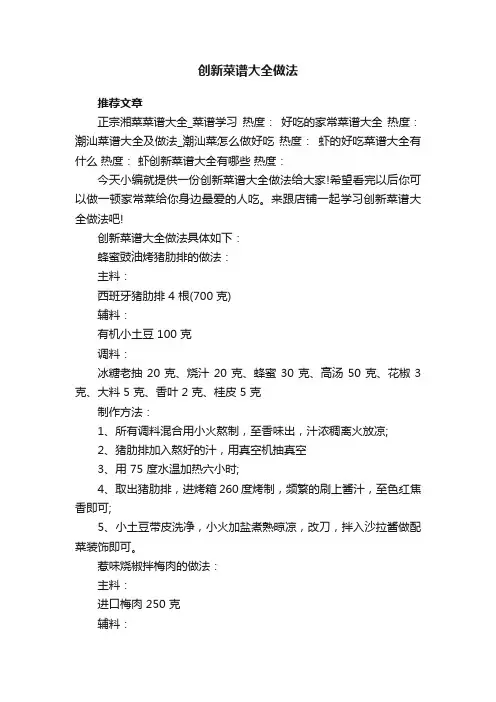 创新菜谱大全做法

推荐文章

正宗湘菜菜谱大全_菜谱学习 热度： 好吃的家常菜谱大全 热度： 潮汕菜谱大全及做法_潮汕菜怎么做好吃 热度： 虾的好吃菜谱大全有什么 热度： 虾创新菜谱大全有哪些 热度：

今天小编就提供一份创新菜谱大全做法给大家!希望看完以后你可以做一顿家常菜给你身边最爱的人吃。来跟店铺一起学习创新菜谱大全做法吧!

创新菜谱大全做法具体如下：

蜂蜜豉油烤猪肋排的做法：

主料：

西班牙猪肋排 4 根(700 克)

辅料：

有机小土豆 100 克

调料：

冰糖老抽 20 克、烧汁 20 克、蜂蜜 30 克、高汤 50 克、花椒 3 克、大料 5 克、香叶 2 克、桂皮 5 克

制作方法：

1、所有调料混合用小火熬制，至香味出，汁浓稠离火放凉;

2、猪肋排加入熬好的汁，用真空机抽真空

3、用 75 度水温加热六小时;

4、取出猪肋排，进烤箱 260 度烤制，频繁的刷上酱汁，至色红焦香即可;

5、小土豆带皮洗净，小火加盐煮熟晾凉，改刀，拌入沙拉酱做配菜装饰即可。

惹味烧椒拌梅肉的做法：

主料：

进口梅肉 250 克

辅料：